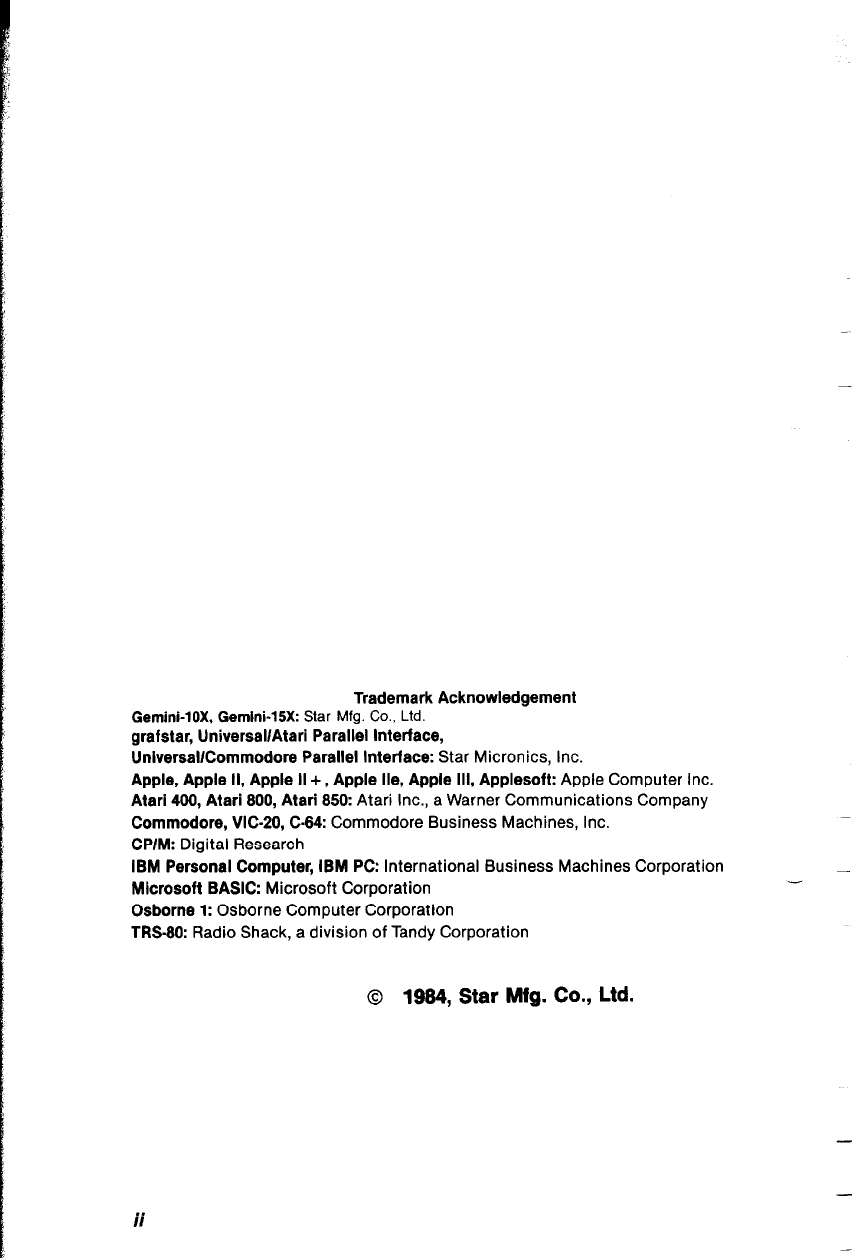 Trademark Acknowledgement

Gemini-10X, Gemini-15X: Star Mfg. Co., Ltd.
grafstar, Universal/Atari Parallel Interface,
Universal/Commodore Parallel Interface: Star Micronics, Inc.
Apple, Apple II, Apple II +, Apple IIe, Apple III, Applesoft: Apple Computer Inc.
Atari 400, Atari 800, Atari 850: Atari Inc., a Warner Communications Company
Commodore, VIC-20, C-64: Commodore Business Machines, Inc.
CP/M: Digital Research
IBM Personal Computer, IBM PC: International Business Machines Corporation
Microsoft BASIC: Microsoft Corporation
Osborne 1: Osborne Computer Corporation
TRS-80: Radio Shack, a division of Tandy Corporation

© 1984, Star Mfg. Co., Ltd.

ii